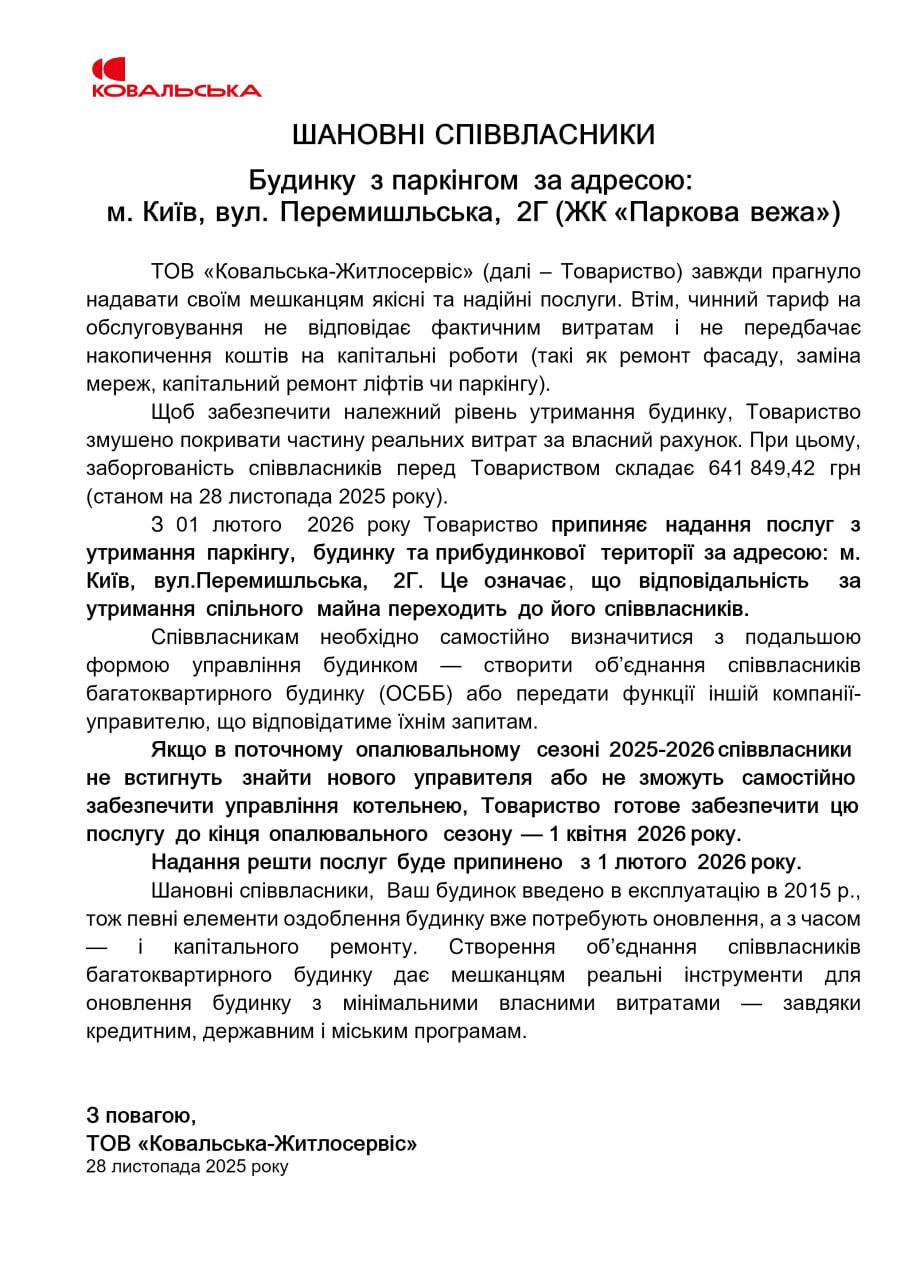 КОВАЛЬСЬКА

ШАНОВНІ СПІВВЛАСНИКИ

Будинку з паркінгом за адресою:
м. Київ, вул. Перемишльська, 2Г (ЖК «Паркова вежа»)

ТОВ «Ковальська-Житлосервіс» (далі – Товариство) завжди прагнуло надавати своїм мешканцям якісні та надійні послуги. Втім, чинний тариф на обслуговування не відповідає фактичним витратам і не передбачає накопичення коштів на капітальні роботи (такі як ремонт фасаду, заміна мереж, капітальний ремонт ліфтів чи паркінгу).

Щоб забезпечити належний рівень утримання будинку, Товариство змушено покривати частину реальних витрат за власний рахунок. При цьому, заборгованість співвласників перед Товариством складає 641 849,42 грн (станом на 28 листопада 2025 року).

З 01 лютого 2026 року Товариство припиняє надання послуг з утримання паркінгу, будинку та прибудинкової території за адресою: м. Київ, вул.Перемишльська, 2Г. Це означає, що відповідальність за утримання спільного майна переходить до його співвласників.

Співвласникам необхідно самостійно визначитися з подальшою формою управління будинком — створити об'єднання співвласників багатоквартирного будинку (ОСББ) або передати функції іншій компанії-управителю, що відповідатиме їхнім запитам.

Якщо в поточному опалювальному сезоні 2025-2026 співвласники не встигнуть знайти нового управителя або не зможуть самостійно забезпечити управління котельнею, Товариство готове забезпечити цю послугу до кінця опалювального сезону — 1 квітня 2026 року.

Надання решти послуг буде припинено з 1 лютого 2026 року.

Шановні співвласники, Ваш будинок введено в експлуатацію в 2015 р., тож певні елементи оздоблення будинку вже потребують оновлення, а з часом — і капітального ремонту. Створення об'єднання співвласників багатоквартирного будинку дає мешканцям реальні інструменти для оновлення будинку з мінімальними власними витратами — завдяки кредитним, державним і міським програмам.

З повагою,
ТОВ «Ковальська-Житлосервіс»
28 листопада 2025 року